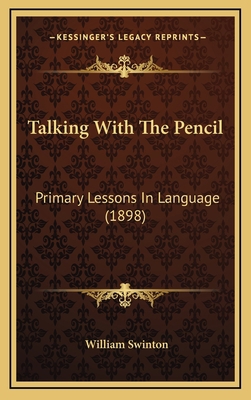 —KESSINGER'S LEGACY REPRINTS—

Talking With The Pencil

Primary Lessons In Language (1898)

William Swinton